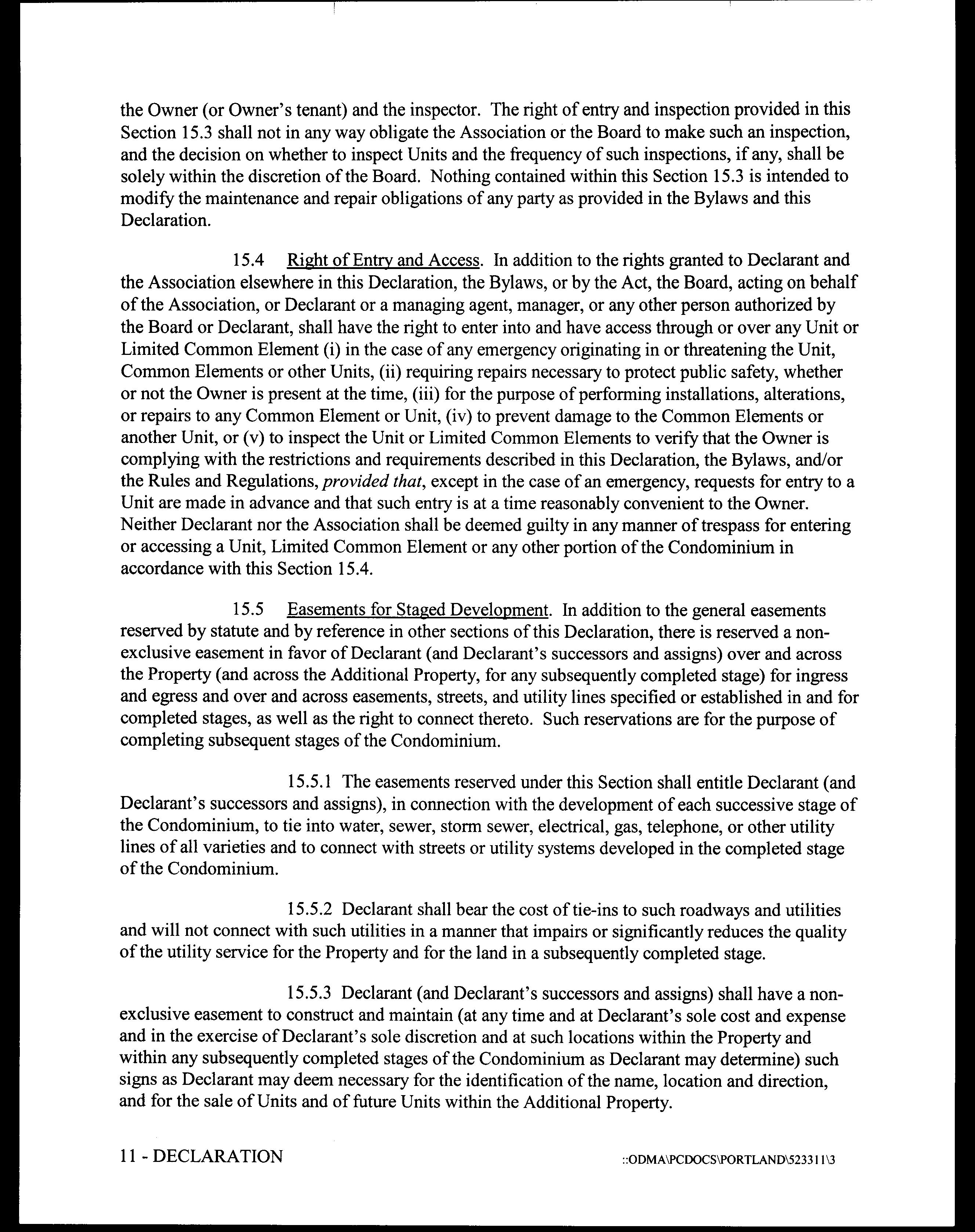 the Owner (or Owner's tenant) and the inspector. The right of entry and inspection provided in this Section 15.3 shall not in any way obligate the Association or the Board to make such an inspection, and the decision on whether to inspect Units and the frequency of such inspections, if any, shall be solely within the discretion of the Board. Nothing contained within this Section 15.3 is intended to modify the maintenance and repair obligations of any party as provided in the Bylaws and this Declaration.

15.4 Right of Entry and Access. In addition to the rights granted to Declarant and the Association elsewhere in this Declaration, the Bylaws, or by the Act, the Board, acting on behalf of the Association, or Declarant or a managing agent, manager, or any other person authorized by the Board or Declarant, shall have the right to enter into and have access through or over any Unit or Limited Common Element (i) in the case of any emergency originating in or threatening the Unit, Common Elements or other Units, (ii) requiring repairs necessary to protect public safety, whether or not the Owner is present at the time, (iii) for the purpose of performing installations, alterations, or repairs to any Common Element or Unit, (iv) to prevent damage to the Common Elements or another Unit, or (v) to inspect the Unit or Limited Common Elements to verify that the Owner is complying with the restrictions and requirements described in this Declaration, the Bylaws, and/or the Rules and Regulations, provided that, except in the case of an emergency, requests for entry to a Unit are made in advance and that such entry is at a time reasonably convenient to the Owner. Neither Declarant nor the Association shall be deemed guilty in any manner of trespass for entering or accessing a Unit, Limited Common Element or any other portion of the Condominium in accordance with this Section 15.4.

15.5 Easements for Staged Development. In addition to the general easements reserved by statute and by reference in other sections of this Declaration, there is reserved a non-exclusive easement in favor of Declarant (and Declarant's successors and assigns) over and across the Property (and across the Additional Property, for any subsequently completed stage) for ingress and egress and over and across easements, streets, and utility lines specified or established in and for completed stages, as well as the right to connect thereto. Such reservations are for the purpose of completing subsequent stages of the Condominium.

15.5.1 The easements reserved under this Section shall entitle Declarant (and Declarant's successors and assigns), in connection with the development of each successive stage of the Condominium, to tie into water, sewer, storm sewer, electrical, gas, telephone, or other utility lines of all varieties and to connect with streets or utility systems developed in the completed stage of the Condominium.

15.5.2 Declarant shall bear the cost of tie-ins to such roadways and utilities and will not connect with such utilities in a manner that impairs or significantly reduces the quality of the utility service for the Property and for the land in a subsequently completed stage.

15.5.3 Declarant (and Declarant's successors and assigns) shall have a non-exclusive easement to construct and maintain (at any time and at Declarant's sole cost and expense and in the exercise of Declarant's sole discretion and at such locations within the Property and within any subsequently completed stages of the Condominium as Declarant may determine) such signs as Declarant may deem necessary for the identification of the name, location and direction, and for the sale of Units and of future Units within the Additional Property.

11 - DECLARATION

::ODMA\PCDOCS\PORTLAND\523311\3